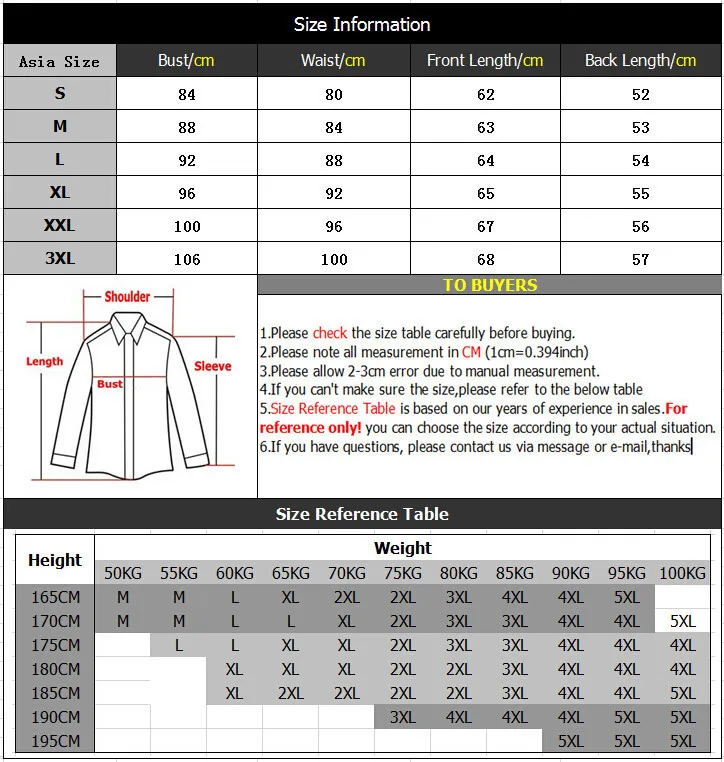 Size Information

| Asia Size | Bust/cm | Waist/cm | Front Length/cm | Back Length/cm |
|---|---|---|---|---|
| S | 84 | 80 | 62 | 52 |
| M | 88 | 84 | 63 | 53 |
| L | 92 | 88 | 64 | 54 |
| XL | 96 | 92 | 65 | 55 |
| XXL | 100 | 96 | 67 | 56 |
| 3XL | 106 | 100 | 68 | 57 |

Shoulder
Length
Bust
Sleeve

TO BUYERS

1.Please check the size table carefully before buying.
2.Please note all measurement in CM (1cm=0.394inch)
3.Please allow 2-3cm error due to manual measurement.
4.If you can't make sure the size,please refer to the below table
5.Size Reference Table is based on our years of experience in sales.For reference only! you can choose the size according to your actual situation.
6.If you have questions, please contact us via message or e-mail,thanks

Size Reference Table

| Height | Weight | | | | | | | | | | |
|---|---|---|---|---|---|---|---|---|---|---|---|
| | 50KG | 55KG | 60KG | 65KG | 70KG | 75KG | 80KG | 85KG | 90KG | 95KG | 100KG |
| 165CM | M | M | L | XL | 2XL | 2XL | 3XL | 4XL | 4XL | 5XL | |
| 170CM | M | M | L | L | XL | 2XL | 3XL | 3XL | 4XL | 4XL | 5XL |
| 175CM | | L | L | XL | XL | 2XL | 3XL | 3XL | 4XL | 4XL | 4XL |
| 180CM | | | XL | XL | XL | 2XL | 2XL | 3XL | 4XL | 4XL | 4XL |
| 185CM | | | XL | 2XL | 2XL | 2XL | 2XL | 3XL | 4XL | 4XL | 5XL |
| 190CM | | | | | | 3XL | 4XL | 4XL | 4XL | 5XL | 5XL |
| 195CM | | | | | | | | | 5XL | 5XL | 5XL |